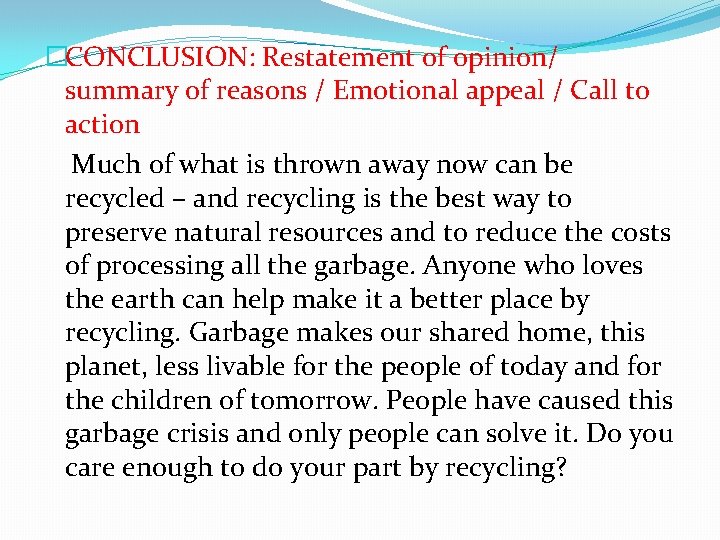 CONCLUSION: Restatement of opinion/ summary of reasons / Emotional appeal / Call to action

Much of what is thrown away now can be recycled – and recycling is the best way to preserve natural resources and to reduce the costs of processing all the garbage. Anyone who loves the earth can help make it a better place by recycling. Garbage makes our shared home, this planet, less livable for the people of today and for the children of tomorrow. People have caused this garbage crisis and only people can solve it. Do you care enough to do your part by recycling?